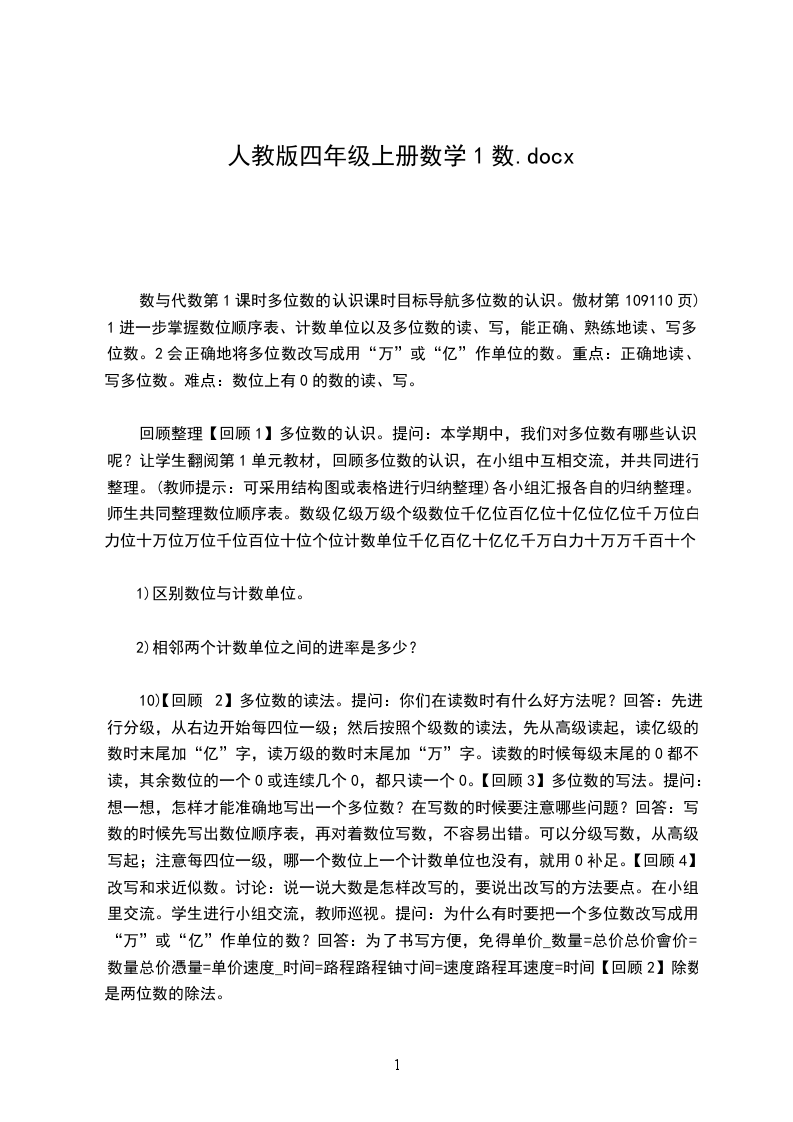 人教版四年级上册数学1数.docx

数与代数第1课时多位数的认识课时目标导航多位数的认识。傲材第109110页）1进一步掌握数位顺序表、计数单位以及多位数的读、写，能正确、熟练地读、写多位数。2会正确地将多位数改写成用“万”或“亿”作单位的数。重点：正确地读、写多位数。难点：数位上有0的数的读、写。

回顾整理【回顾1】多位数的认识。提问：本学期中，我们对多位数有哪些认识呢？让学生翻阅第1单元教材，回顾多位数的认识，在小组中互相交流，并共同进行整理。(教师提示：可采用结构图或表格进行归纳整理)各小组汇报各自的归纳整理。师生共同整理数位顺序表。数级亿级万级个级数位千亿位百亿位十亿位亿位千万位白力位十万位万位千位百位十位个位计数单位千亿百亿十亿亿千万白力十万万千百十个

1)区别数位与计数单位。

2)相邻两个计数单位之间的进率是多少？

10)【回顾 2】多位数的读法。提问：你们在读数时有什么好方法呢？回答：先进行分级，从右边开始每四位一级；然后按照个级数的读法，先从高级读起，读亿级的数时末尾加“亿”字，读万级的数时末尾加“万”字。读数的时候每级末尾的0都不读，其余数位的一个0或连续几个0，都只读一个0。【回顾3】多位数的写法。提问：想一想，怎样才能准确地写出一个多位数？在写数的时候要注意哪些问题？回答：写数的时候先写出数位顺序表，再对着数位写数，不容易出错。可以分级写数，从高级写起；注意每四位一级，哪一个数位上一个计数单位也没有，就用0补足。【回顾4】改写和求近似数。讨论：说一说大数是怎样改写的，要说出改写的方法要点。在小组里交流。学生进行小组交流，教师巡视。提问：为什么有时要把一个多位数改写成用“万”或“亿”作单位的数？回答：为了书写方便，免得单价_数量=总价总价會价=数量总价憑量=单价速度_时间=路程路程铀寸间=速度路程耳速度=时间【回顾2】除数是两位数的除法。

1